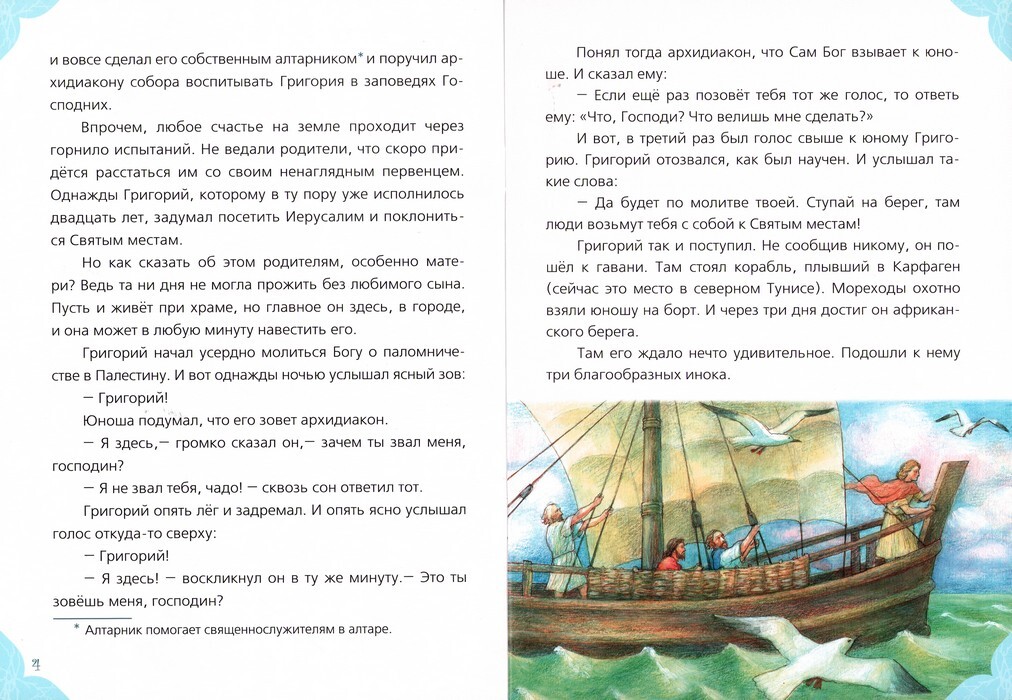 и вовсе сделал его собственным алтарником* и поручил архидиакону собора воспитывать Григория в заповедях Господних.

Впрочем, любое счастье на земле проходит через горнило испытаний. Не ведали родители, что скоро придётся расстаться им со своим ненаглядным первенцем. Однажды Григорий, которому в ту пору уже исполнилось двадцать лет, задумал посетить Иерусалим и поклониться Святым местам.

Но как сказать об этом родителям, особенно матери? Ведь та ни дня не могла прожить без любимого сына. Пусть и живёт при храме, но главное он здесь, в городе, и она может в любую минуту навестить его.

Григорий начал усердно молиться Богу о паломничестве в Палестину. И вот однажды ночью услышал ясный зов:

— Григорий!

Юноша подумал, что его зовет архидиакон.

— Я здесь,— громко сказал он,— зачем ты звал меня, господин?

— Я не звал тебя, чадо! — сквозь сон ответил тот.

Григорий опять лёг и задремал. И опять ясно услышал голос откуда-то сверху:

— Григорий!

— Я здесь! — воскликнул он в ту же минуту.— Это ты зовёшь меня, господин?

* Алтарник помогает священнослужителям в алтаре.

4

Понял тогда архидиакон, что Сам Бог взывает к юноше. И сказал ему:

— Если ещё раз позовёт тебя тот же голос, то ответь ему: «Что, Господи? Что велишь мне сделать?»

И вот, в третий раз был голос свыше к юному Григорию. Григорий отозвался, как был научен. И услышал такие слова:

— Да будет по молитве твоей. Ступай на берег, там люди возьмут тебя с собой к Святым местам!

Григорий так и поступил. Не сообщив никому, он пошёл к гавани. Там стоял корабль, плывший в Карфаген (сейчас это место в северном Тунисе). Мореходы охотно взяли юношу на борт. И через три дня достиг он африканского берега.

Там его ждало нечто удивительное. Подошли к нему три благообразных инока.